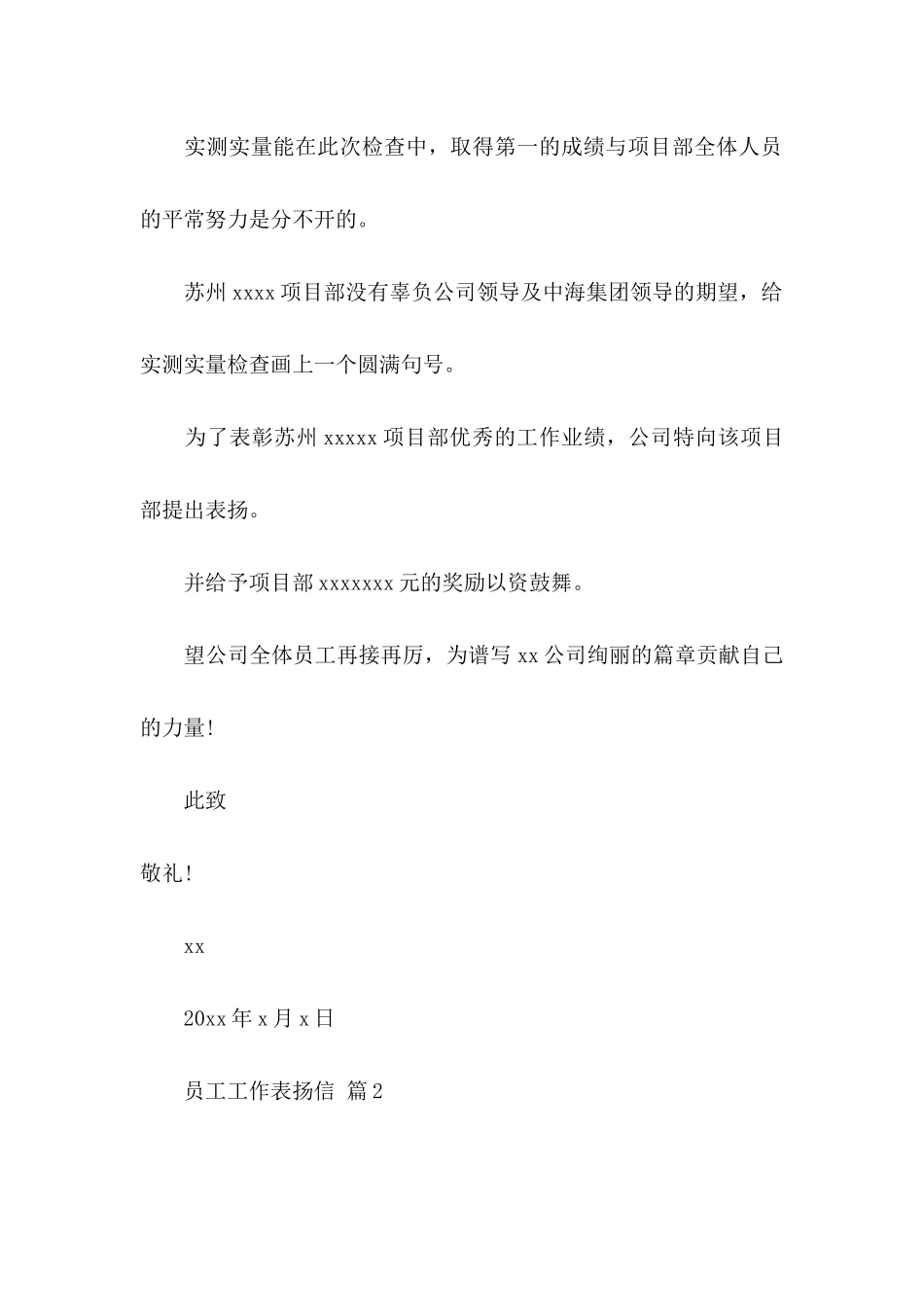 实测实量能在此次检查中，取得第一的成绩与项目部全体人员的平常努力是分不开的。

苏州 xxxx 项目部没有辜负公司领导及中海集团领导的期望，给实测实量检查画上一个圆满句号。

为了表彰苏州 xxxxx 项目部优秀的工作业绩，公司特向该项目部提出表扬。

并给予项目部 xxxxxxx 元的奖励以资鼓舞。

望公司全体员工再接再厉，为谱写 xx 公司绚丽的篇章贡献自己的力量!

此致

敬礼!

xx

20xx 年 x 月 x 日

员工工作表扬信 篇 2